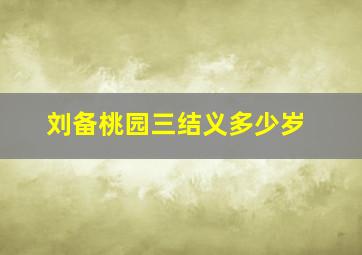 刘备桃园三结义多少岁